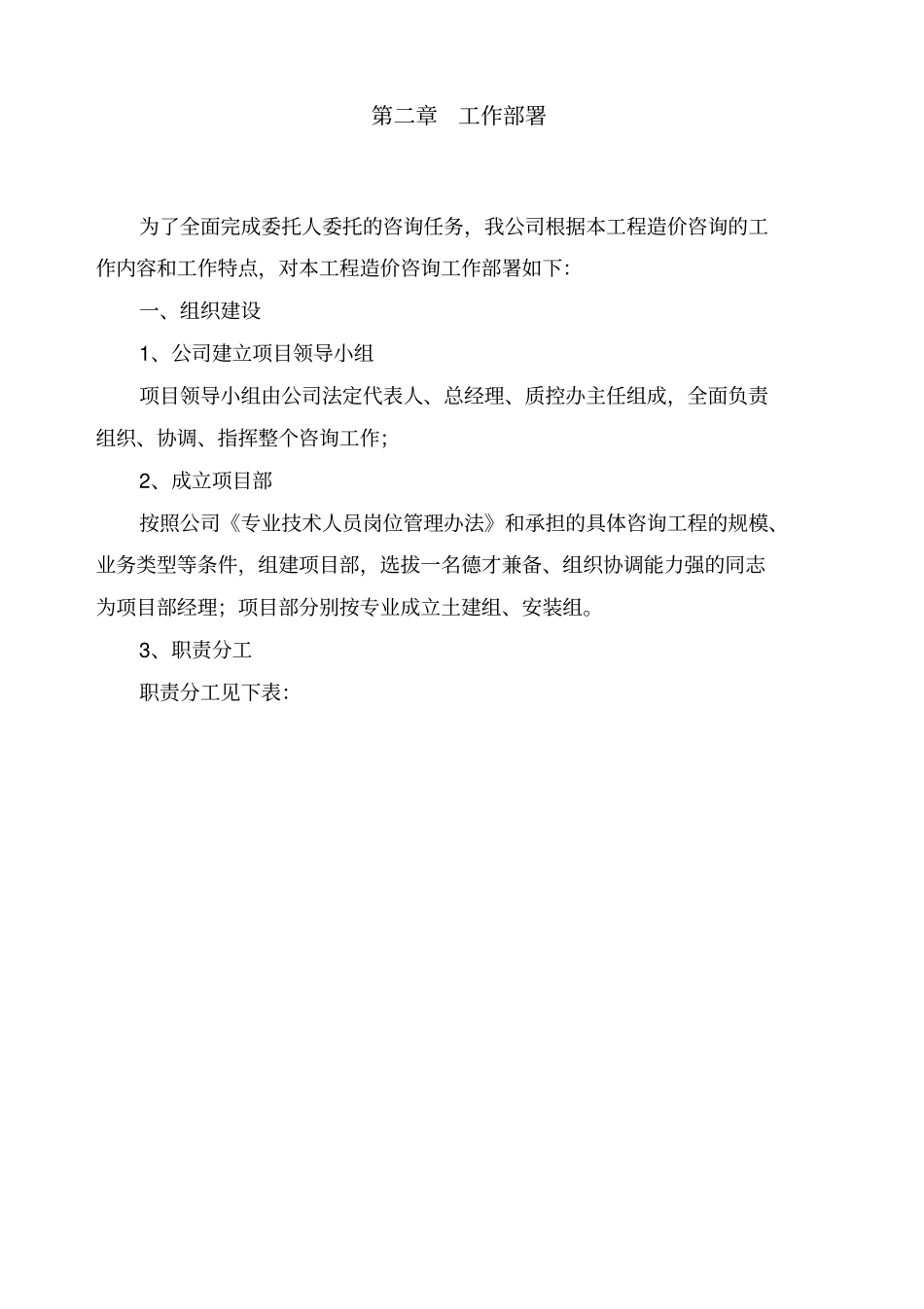 第二章　工作部署

为了全面完成委托人委托的咨询任务，我公司根据本工程造价咨询的工作内容和工作特点，对本工程造价咨询工作部署如下：

一、组织建设

1、公司建立项目领导小组

项目领导小组由公司法定代表人、总经理、质控办主任组成，全面负责组织、协调、指挥整个咨询工作；

2、成立项目部

按照公司《专业技术人员岗位管理办法》和承担的具体咨询工程的规模、业务类型等条件，组建项目部，选拔一名德才兼备、组织协调能力强的同志为项目部经理；项目部分别按专业成立土建组、安装组。

3、职责分工

职责分工见下表：